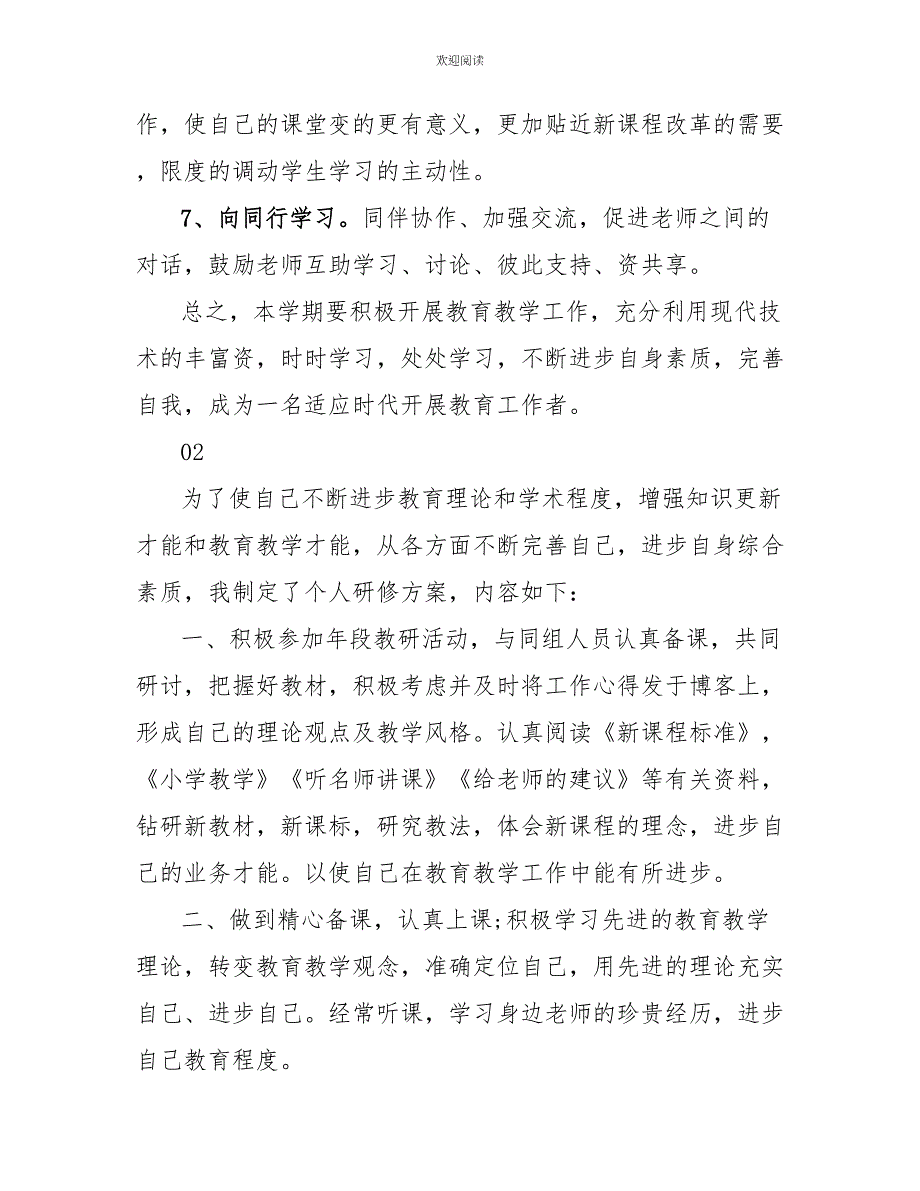 欢迎阅读

作，使自己的课堂变的更有意义，更加贴近新课程改革的需要，限度的调动学生学习的主动性。

7、向同行学习。同伴协作、加强交流，促进老师之间的对话，鼓励老师互助学习、讨论、彼此支持、资共享。

总之，本学期要积极开展教育教学工作，充分利用现代技术的丰富资，时时学习，处处学习，不断进步自身素质，完善自我，成为一名适应时代开展教育工作者。

02

为了使自己不断进步教育理论和学术程度，增强知识更新才能和教育教学才能，从各方面不断完善自己，进步自身综合素质，我制定了个人研修方案，内容如下：

一、积极参加年段教研活动，与同组人员认真备课，共同研讨，把握好教材，积极考虑并及时将工作心得发于博客上，形成自己的理论观点及教学风格。认真阅读《新课程标准》，《小学教学》《听名师讲课》《给老师的建议》等有关资料，钻研新教材，新课标，研究教法，体会新课程的理念，进步自己的业务才能。以使自己在教育教学工作中能有所进步。

二、做到精心备课，认真上课;积极学习先进的教育教学理论，转变教育教学观念，准确定位自己，用先进的理论充实自己、进步自己。经常听课，学习身边老师的珍贵经历，进步自己教育程度。